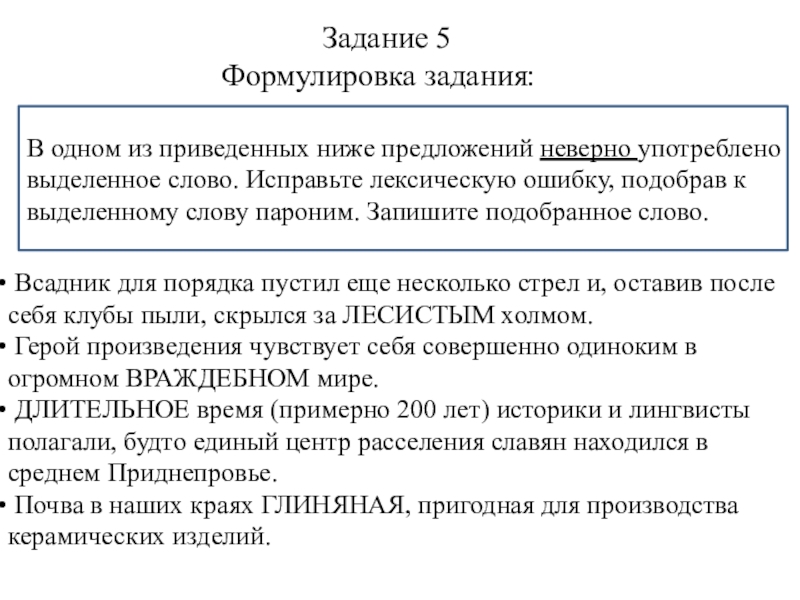 Задание 5
Формулировка задания:

В одном из приведенных ниже предложений неверно употреблено выделенное слово. Исправьте лексическую ошибку, подобрав к выделенному слову пароним. Запишите подобранное слово.

• Всадник для порядка пустил еще несколько стрел и, оставив после себя клубы пыли, скрылся за ЛЕСИСТЫМ холмом.
• Герой произведения чувствует себя совершенно одиноким в огромном ВРАЖДЕБНОМ мире.
• ДЛИТЕЛЬНОЕ время (примерно 200 лет) историки и лингвисты полагали, будто единый центр расселения славян находился в среднем Приднепровье.
• Почва в наших краях ГЛИНЯНАЯ, пригодная для производства керамических изделий.